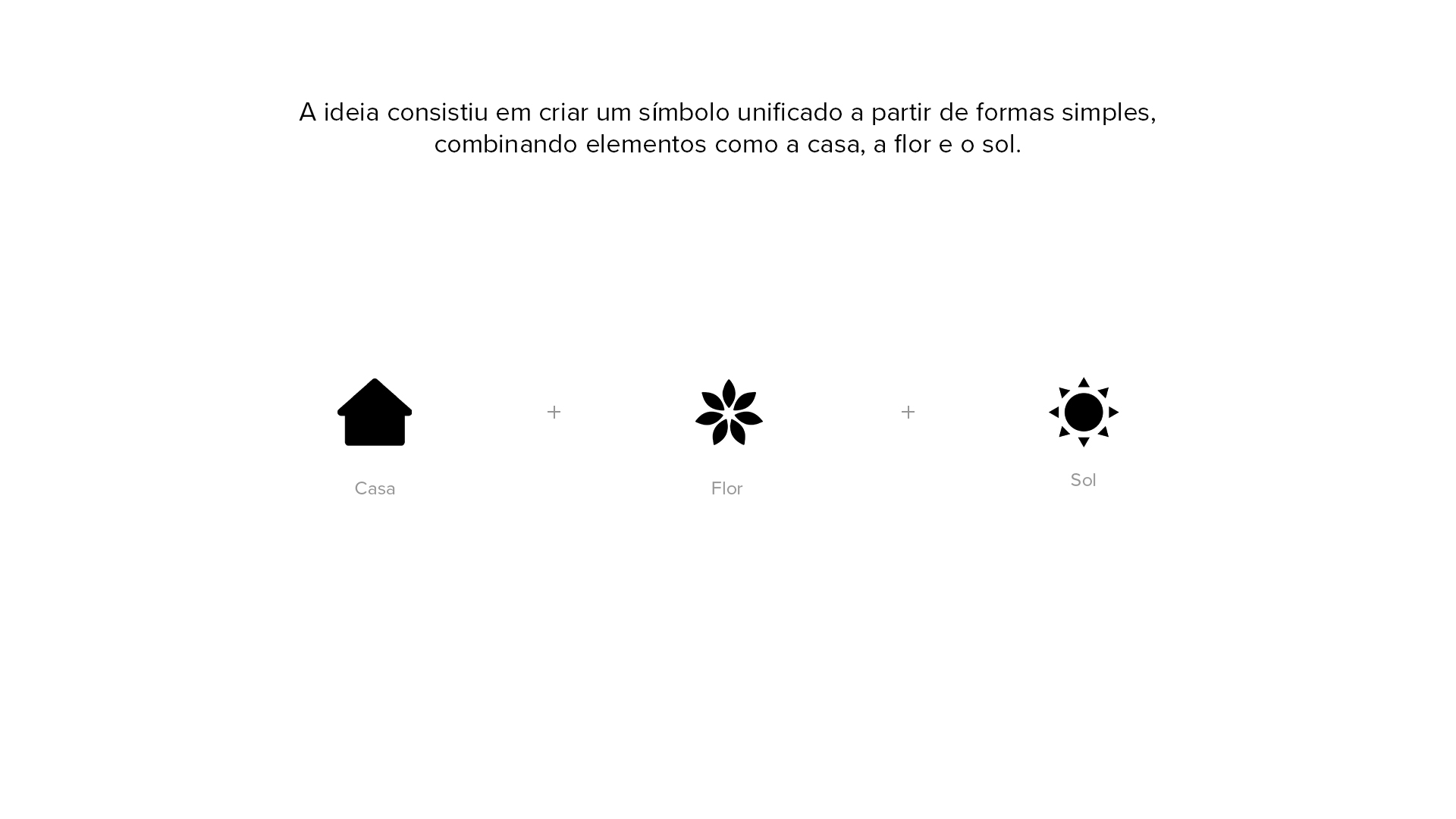 A ideia consistiu em criar um símbolo unificado a partir de formas simples, combinando elementos como a casa, a flor e o sol.

Casa

+

Flor

+

Sol